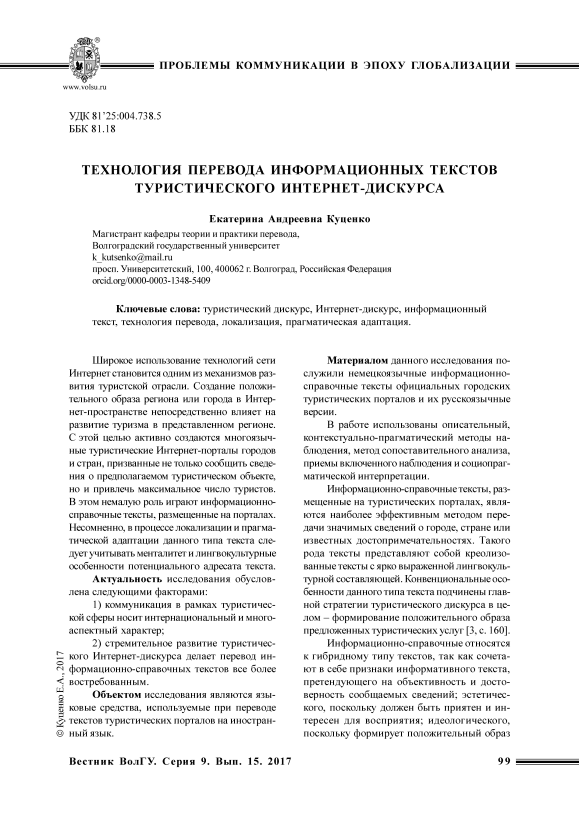 www.volsu.ru

ПРОБЛЕМЫ КОММУНИКАЦИИ В ЭПОХУ ГЛОБАЛИЗАЦИИ

УДК 81'25:004.738.5
ББК 81.18

ТЕХНОЛОГИЯ ПЕРЕВОДА ИНФОРМАЦИОННЫХ ТЕКСТОВ ТУРИСТИЧЕСКОГО ИНТЕРНЕТ-ДИСКУРСА

Екатерина Андреевна Куценко

Магистрант кафедры теории и практики перевода,
Волгоградский государственный университет
k_kutsenko@mail.ru
просп. Университетский, 100, 400062 г. Волгоград, Российская Федерация
orcid.org/0000-0003-1348-5409

Ключевые слова: туристический дискурс, Интернет-дискурс, информационный текст, технология перевода, локализация, прагматическая адаптация.

Широкое использование технологий сети Интернет становится одним из механизмов развития туристской отрасли. Создание положительного образа региона или города в Интернет-пространстве непосредственно влияет на развитие туризма в представленном регионе. С этой целью активно создаются многоязычные туристические Интернет-порталы городов и стран, призванные не только сообщить сведения о предполагаемом туристическом объекте, но и привлечь максимальное число туристов. В этом немалую роль играют информационно-справочные тексты, размещенные на порталах. Несомненно, в процессе локализации и прагматической адаптации данного типа текста следует учитывать менталитет и лингвокультурные особенности потенциального адресата текста.

Актуальность исследования обусловлена следующими факторами:

1) коммуникация в рамках туристической сферы носит интернациональный и многоаспектный характер;

2) стремительное развитие туристического Интернет-дискурса делает перевод информационно-справочных текстов все более востребованным.

Объектом исследования являются языковые средства, используемые при переводе текстов туристических порталов на иностранный язык.

Материалом данного исследования послужили немецкоязычные информационно-справочные тексты официальных городских туристических порталов и их русскоязычные версии.

В работе использованы описательный, контекстуально-прагматический методы наблюдения, метод сопоставительного анализа, приемы включенного наблюдения и социопрагматической интерпретации.

Информационно-справочные тексты, размещенные на туристических порталах, являются наиболее эффективным методом передачи значимых сведений о городе, стране или известных достопримечательностях. Такого рода тексты представляют собой креолизованные тексты с ярко выраженной лингвокультурной составляющей. Конвенциональные особенности данного типа текста подчинены главной стратегии туристического дискурса в целом – формирование положительного образа предложенных туристических услуг [3, с. 160].

Информационно-справочные относятся к гибридному типу текстов, так как сочетают в себе признаки информативного текста, претендующего на объективность и достоверность сообщаемых сведений; эстетического, поскольку должен быть приятен и интересен для восприятия; идеологического, поскольку формирует положительный образ

© Куценко Е.А., 2017

Вестник ВолГУ. Серия 9. Вып. 15. 2017

99